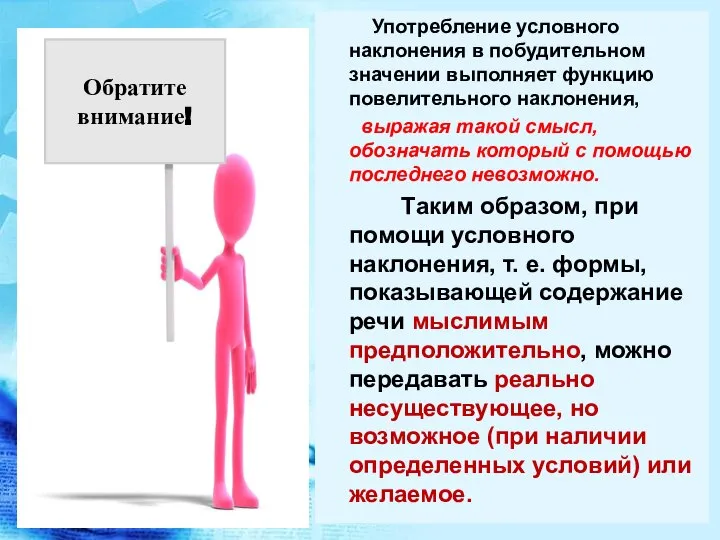 Обратите внимание!

Употребление условного наклонения в побудительном значении выполняет функцию повелительного наклонения,

выражая такой смысл, обозначать который с помощью последнего невозможно.

Таким образом, при помощи условного наклонения, т. е. формы, показывающей содержание речи мыслимым предположительно, можно передавать реально несуществующее, но возможное (при наличии определенных условий) или желаемое.